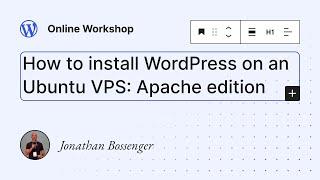 Online Workshop

H1

How to install WordPress on an Ubuntu VPS: Apache edition

+

Jonathan Bossenger